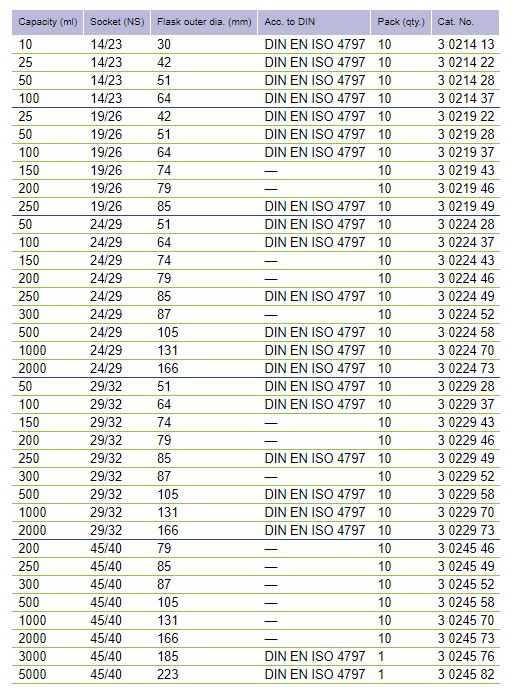 | Capacity (ml) | Socket (NS) | Flask outer dia. (mm) | Acc. to DIN | Pack (qty.) | Cat. No. |
|---|---|---|---|---|---|
| 10 | 14/23 | 30 | DIN EN ISO 4797 | 10 | 3 0214 13 |
| 25 | 14/23 | 42 | DIN EN ISO 4797 | 10 | 3 0214 22 |
| 50 | 14/23 | 51 | DIN EN ISO 4797 | 10 | 3 0214 28 |
| 100 | 14/23 | 64 | DIN EN ISO 4797 | 10 | 3 0214 37 |
| 25 | 19/26 | 42 | DIN EN ISO 4797 | 10 | 3 0219 22 |
| 50 | 19/26 | 51 | DIN EN ISO 4797 | 10 | 3 0219 28 |
| 100 | 19/26 | 64 | DIN EN ISO 4797 | 10 | 3 0219 37 |
| 150 | 19/26 | 74 | — | 10 | 3 0219 43 |
| 200 | 19/26 | 79 | — | 10 | 3 0219 46 |
| 250 | 19/26 | 85 | DIN EN ISO 4797 | 10 | 3 0219 49 |
| 50 | 24/29 | 51 | DIN EN ISO 4797 | 10 | 3 0224 28 |
| 100 | 24/29 | 64 | DIN EN ISO 4797 | 10 | 3 0224 37 |
| 150 | 24/29 | 74 | — | 10 | 3 0224 43 |
| 200 | 24/29 | 79 | — | 10 | 3 0224 46 |
| 250 | 24/29 | 85 | DIN EN ISO 4797 | 10 | 3 0224 49 |
| 300 | 24/29 | 87 | — | 10 | 3 0224 52 |
| 500 | 24/29 | 105 | DIN EN ISO 4797 | 10 | 3 0224 58 |
| 1000 | 24/29 | 131 | DIN EN ISO 4797 | 10 | 3 0224 70 |
| 2000 | 24/29 | 166 | DIN EN ISO 4797 | 10 | 3 0224 73 |
| 50 | 29/32 | 51 | DIN EN ISO 4797 | 10 | 3 0229 28 |
| 100 | 29/32 | 64 | DIN EN ISO 4797 | 10 | 3 0229 37 |
| 150 | 29/32 | 74 | — | 10 | 3 0229 43 |
| 200 | 29/32 | 79 | — | 10 | 3 0229 46 |
| 250 | 29/32 | 85 | DIN EN ISO 4797 | 10 | 3 0229 49 |
| 300 | 29/32 | 87 | — | 10 | 3 0229 52 |
| 500 | 29/32 | 105 | DIN EN ISO 4797 | 10 | 3 0229 58 |
| 1000 | 29/32 | 131 | DIN EN ISO 4797 | 10 | 3 0229 70 |
| 2000 | 29/32 | 166 | DIN EN ISO 4797 | 10 | 3 0229 73 |
| 200 | 45/40 | 79 | — | 10 | 3 0245 46 |
| 250 | 45/40 | 85 | — | 10 | 3 0245 49 |
| 300 | 45/40 | 87 | — | 10 | 3 0245 52 |
| 500 | 45/40 | 105 | — | 10 | 3 0245 58 |
| 1000 | 45/40 | 131 | — | 10 | 3 0245 70 |
| 2000 | 45/40 | 166 | — | 10 | 3 0245 73 |
| 3000 | 45/40 | 185 | DIN EN ISO 4797 | 1 | 3 0245 76 |
| 5000 | 45/40 | 223 | DIN EN ISO 4797 | 1 | 3 0245 82 |